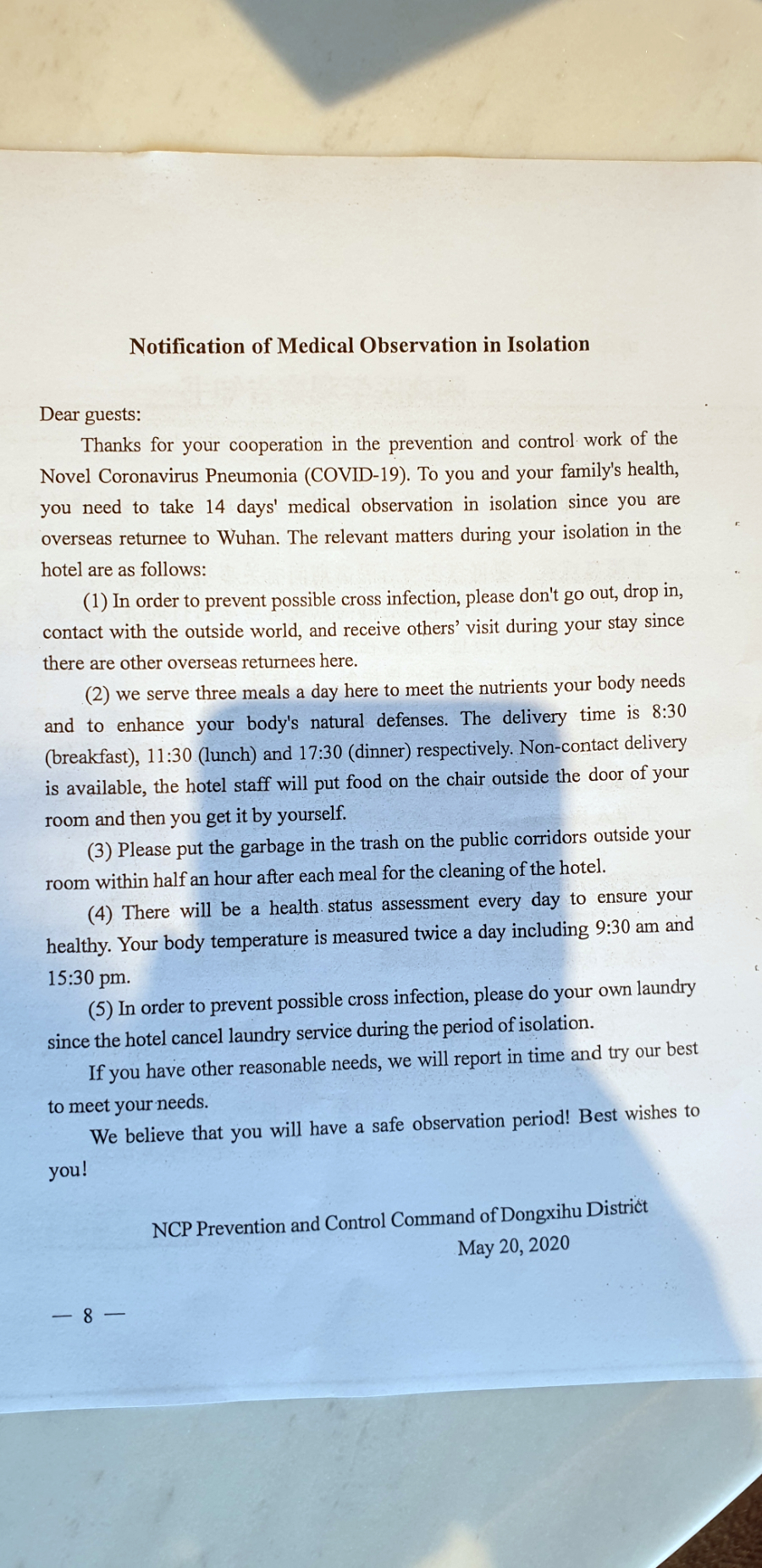 Notification of Medical Observation in Isolation

Dear guests:

Thanks for your cooperation in the prevention and control work of the Novel Coronavirus Pneumonia (COVID-19). To you and your family's health, you need to take 14 days' medical observation in isolation since you are overseas returnee to Wuhan. The relevant matters during your isolation in the hotel are as follows:

(1) In order to prevent possible cross infection, please don't go out, drop in, contact with the outside world, and receive others' visit during your stay since there are other overseas returnees here.

(2) we serve three meals a day here to meet the nutrients your body needs and to enhance your body's natural defenses. The delivery time is 8:30 (breakfast), 11:30 (lunch) and 17:30 (dinner) respectively. Non-contact delivery is available, the hotel staff will put food on the chair outside the door of your room and then you get it by yourself.

(3) Please put the garbage in the trash on the public corridors outside your room within half an hour after each meal for the cleaning of the hotel.

(4) There will be a health status assessment every day to ensure your healthy. Your body temperature is measured twice a day including 9:30 am and 15:30 pm.

(5) In order to prevent possible cross infection, please do your own laundry since the hotel cancel laundry service during the period of isolation.

If you have other reasonable needs, we will report in time and try our best to meet your needs.

We believe that you will have a safe observation period! Best wishes to you!

NCP Prevention and Control Command of Dongxihu District
May 20, 2020

— 8 —